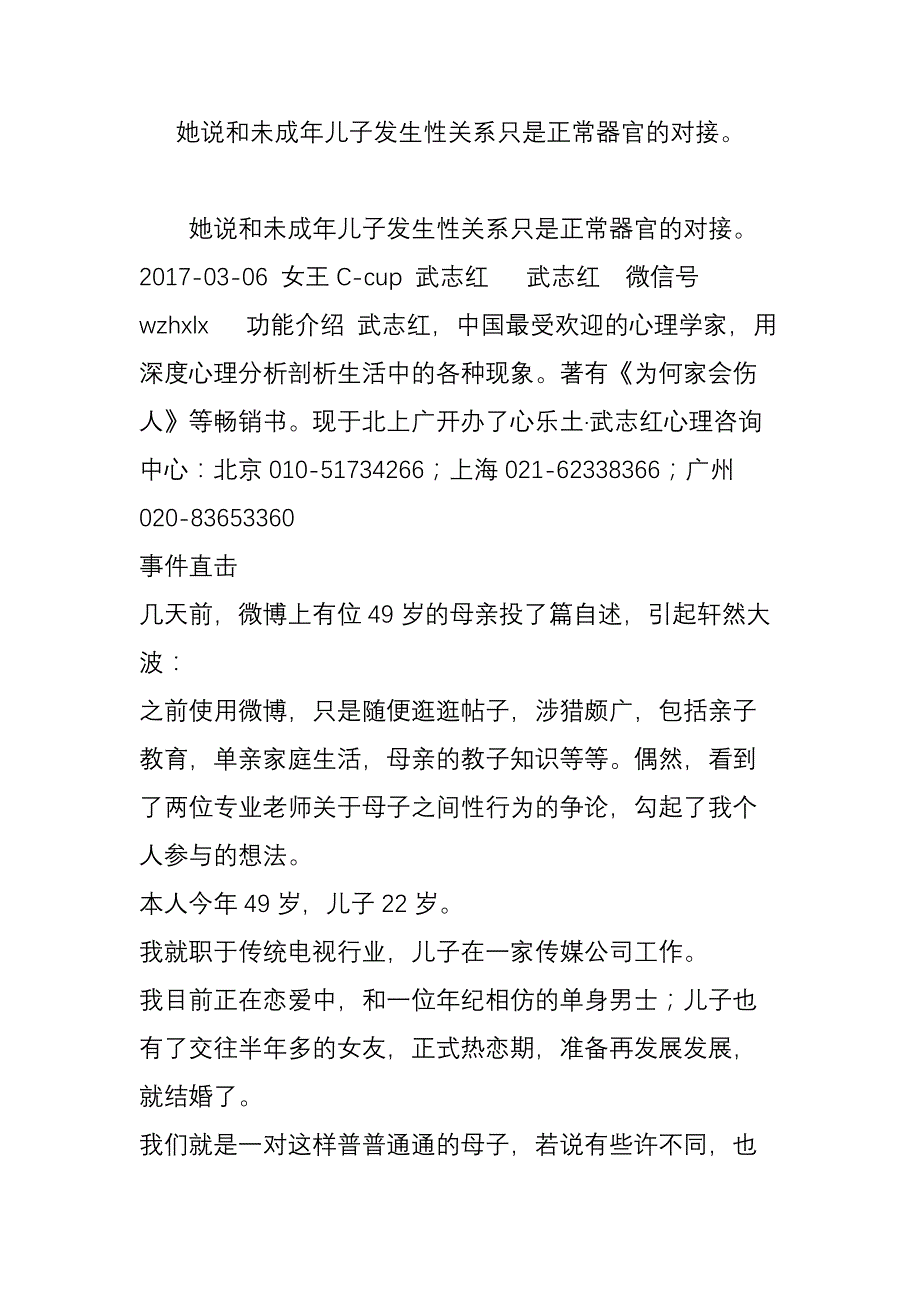 她说和未成年儿子发生性关系只是正常器官的对接。

她说和未成年儿子发生性关系只是正常器官的对接。 2017-03-06 女王 C-cup 武志红 武志红 微信号 wzhxlx 功能介绍 武志红，中国最受欢迎的心理学家，用深度心理分析剖析生活中的各种现象。著有《为何家会伤人》等畅销书。现于北上广开办了心乐土·武志红心理咨询中心：北京 010-51734266；上海 021-62338366；广州 020-83653360
事件直击
几天前，微博上有位 49 岁的母亲投了篇自述，引起轩然大波：
之前使用微博，只是随便逛逛帖子，涉猎颇广，包括亲子教育，单亲家庭生活，母亲的教子知识等等。偶然，看到了两位专业老师关于母子之间性行为的争论，勾起了我个人参与的想法。
本人今年 49 岁，儿子 22 岁。
我就职于传统电视行业，儿子在一家传媒公司工作。
我目前正在恋爱中，和一位年纪相仿的单身男士；儿子也有了交往半年多的女友，正式热恋期，准备再发展发展，就结婚了。
我们就是一对这样普普通通的母子，若说有些许不同，也